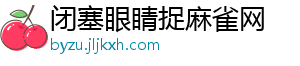 闭塞眼睛捉麻雀网
byzu.jljkxh.com